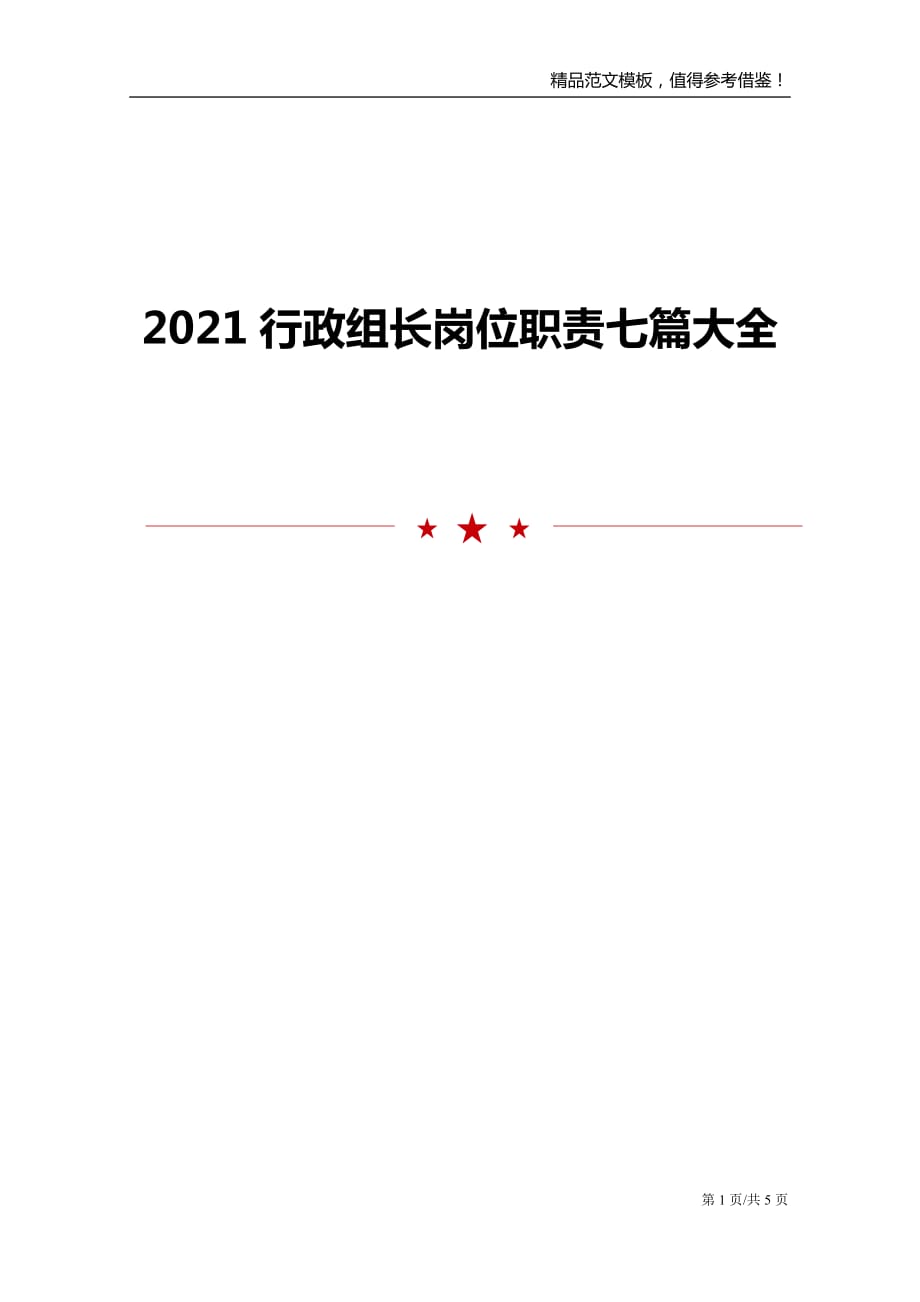 精品范文模板，值得参考借鉴！

2021 行政组长岗位职责七篇大全

★ ★ ★

第 1 页/共 5 页